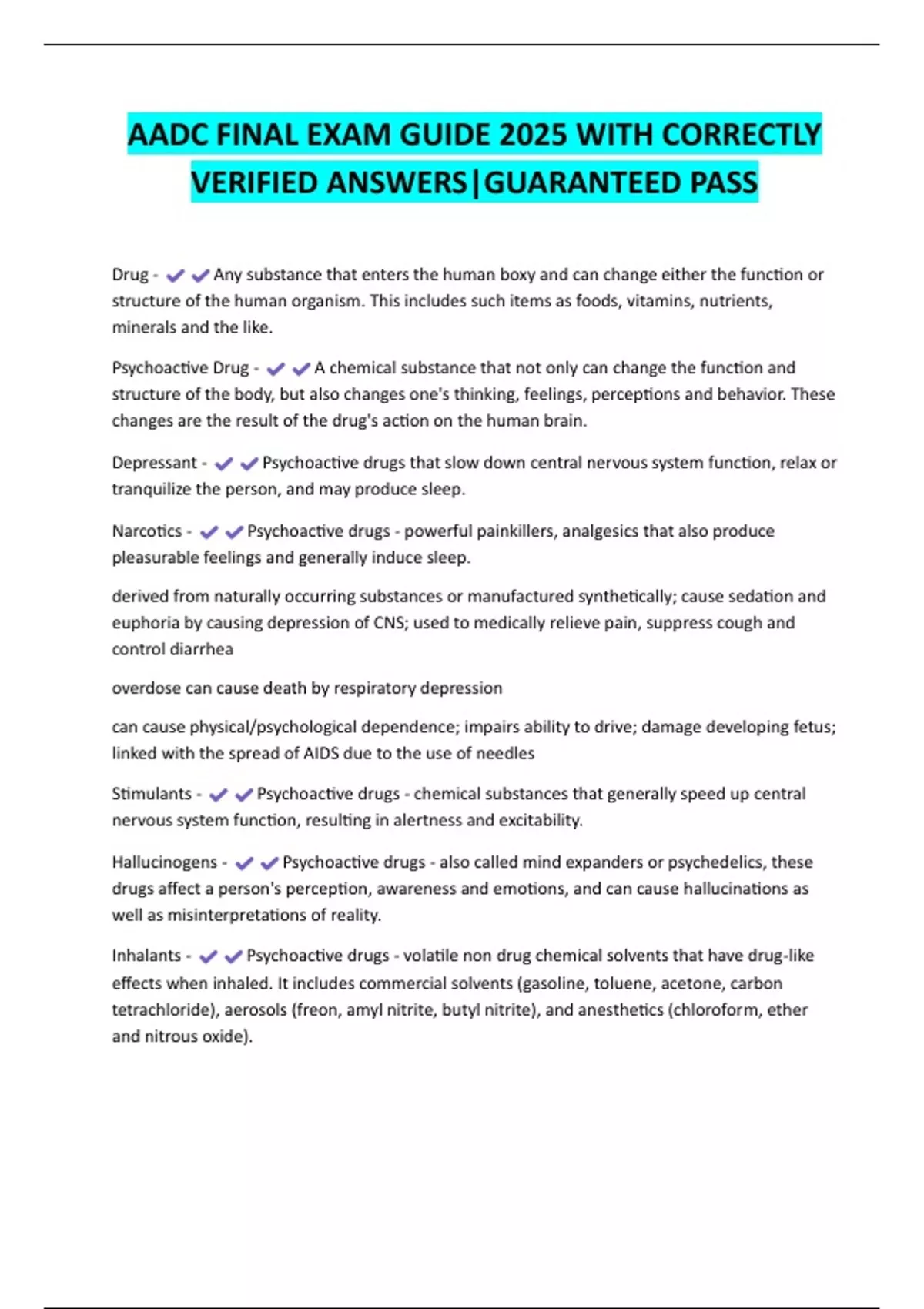 AADC FINAL EXAM GUIDE 2025 WITH CORRECTLY VERIFIED ANSWERS|GUARANTEED PASS

Drug - ✔✔Any substance that enters the human boxy and can change either the function or structure of the human organism. This includes such items as foods, vitamins, nutrients, minerals and the like.

Psychoactive Drug - ✔✔A chemical substance that not only can change the function and structure of the body, but also changes one's thinking, feelings, perceptions and behavior. These changes are the result of the drug's action on the human brain.

Depressant - ✔✔Psychoactive drugs that slow down central nervous system function, relax or tranquilize the person, and may produce sleep.

Narcotics - ✔✔Psychoactive drugs - powerful painkillers, analgesics that also produce pleasurable feelings and generally induce sleep.

derived from naturally occurring substances or manufactured synthetically; cause sedation and euphoria by causing depression of CNS; used to medically relieve pain, suppress cough and control diarrhea

overdose can cause death by respiratory depression

can cause physical/psychological dependence; impairs ability to drive; damage developing fetus; linked with the spread of AIDS due to the use of needles

Stimulants - ✔✔Psychoactive drugs - chemical substances that generally speed up central nervous system function, resulting in alertness and excitability.

Hallucinogens - ✔✔Psychoactive drugs - also called mind expanders or psychedelics, these drugs affect a person's perception, awareness and emotions, and can cause hallucinations as well as misinterpretations of reality.

Inhalants - ✔✔Psychoactive drugs - volatile non drug chemical solvents that have drug-like effects when inhaled. It includes commercial solvents (gasoline, toluene, acetone, carbon tetrachloride), aerosols (freon, amyl nitrite, butyl nitrite), and anesthetics (chloroform, ether and nitrous oxide).